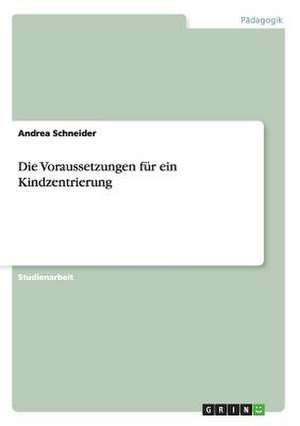 Pädagogik

Andrea Schneider

Die Voraussetzungen für ein Kindzentrierung

Studienarbeit

GRIN